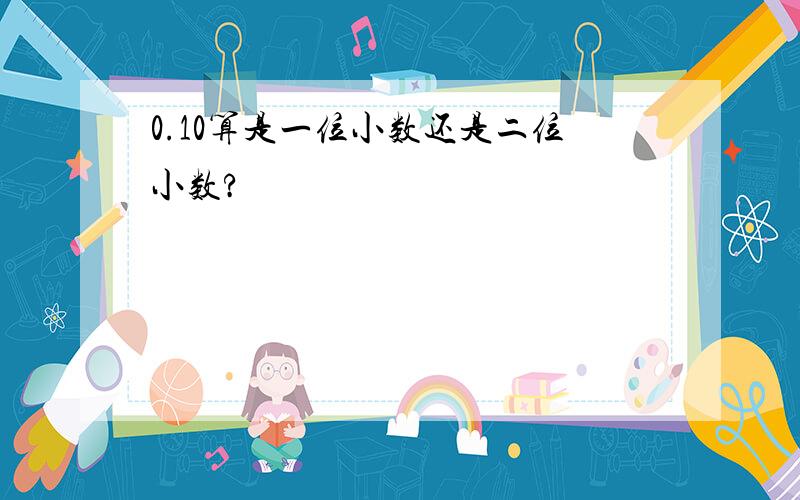 0.10算是一位小数还是二位小数?